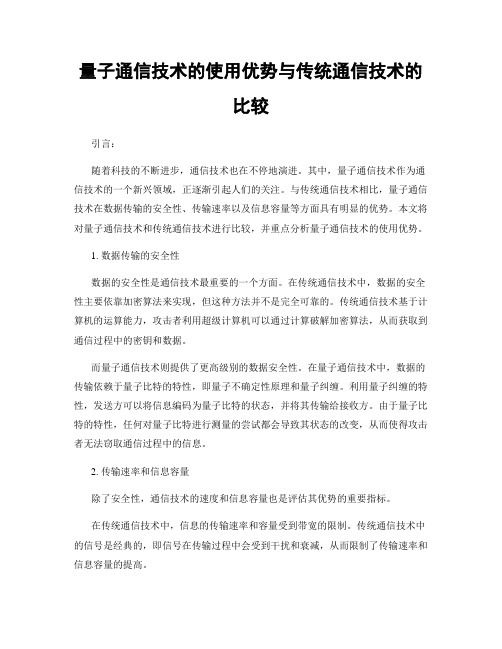 量子通信技术的使用优势与传统通信技术的比较

引言：

随着科技的不断进步，通信技术也在不停地演进。其中，量子通信技术作为通信技术的一个新兴领域，正逐渐引起人们的关注。与传统通信技术相比，量子通信技术在数据传输的安全性、传输速率以及信息容量等方面具有明显的优势。本文将对量子通信技术和传统通信技术进行比较，并重点分析量子通信技术的使用优势。

1. 数据传输的安全性

数据的安全性是通信技术最重要的一个方面。在传统通信技术中，数据的安全性主要依靠加密算法来实现，但这种方法并不是完全可靠的。传统通信技术基于计算机的运算能力，攻击者利用超级计算机可以通过计算破解加密算法，从而获取到通信过程中的密钥和数据。

而量子通信技术则提供了更高级别的数据安全性。在量子通信技术中，数据的传输依赖于量子比特的特性，即量子不确定性原理和量子纠缠。利用量子纠缠的特性，发送方可以将信息编码为量子比特的状态，并将其传输给接收方。由于量子比特的特性，任何对量子比特进行测量的尝试都会导致其状态的改变，从而使得攻击者无法窃取通信过程中的信息。

2. 传输速率和信息容量

除了安全性，通信技术的速度和信息容量也是评估其优势的重要指标。

在传统通信技术中，信息的传输速率和容量受到带宽的限制。传统通信技术中的信号是经典的，即信号在传输过程中会受到干扰和衰减，从而限制了传输速率和信息容量的提高。